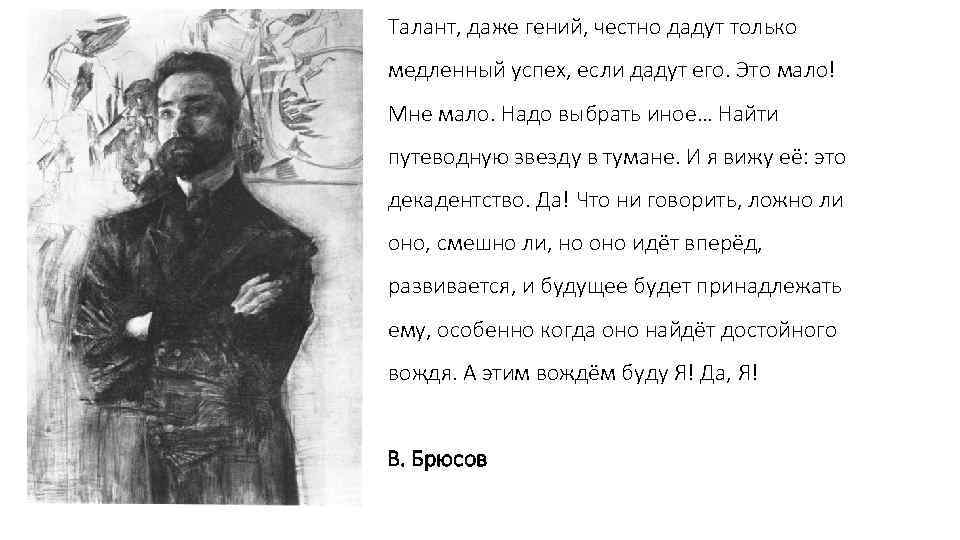 Талант, даже гений, честно дадут только медленный успех, если дадут его. Это мало! Мне мало. Надо выбрать иное… Найти путеводную звезду в тумане. И я вижу её: это декадентство. Да! Что ни говорить, ложно ли оно, смешно ли, но оно идёт вперёд, развивается, и будущее будет принадлежать ему, особенно когда оно найдёт достойного вождя. А этим вождём буду Я! Да, Я!

В. Брюсов